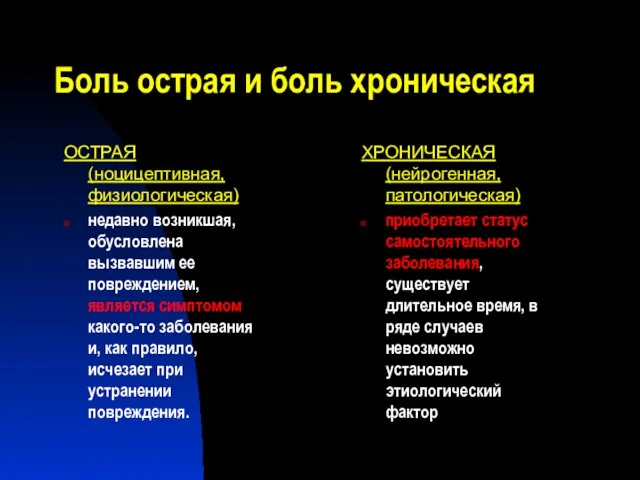 Боль острая и боль хроническая

ОСТРАЯ (ноцицептивная, физиологическая)

недавно возникшая, обусловлена вызвавшим ее повреждением, является симптомом какого-то заболевания и, как правило, исчезает при устранении повреждения.

ХРОНИЧЕСКАЯ (нейрогенная, патологическая)

приобретает статус самостоятельного заболевания, существует длительное время, в ряде случаев невозможно установить этиологический фактор